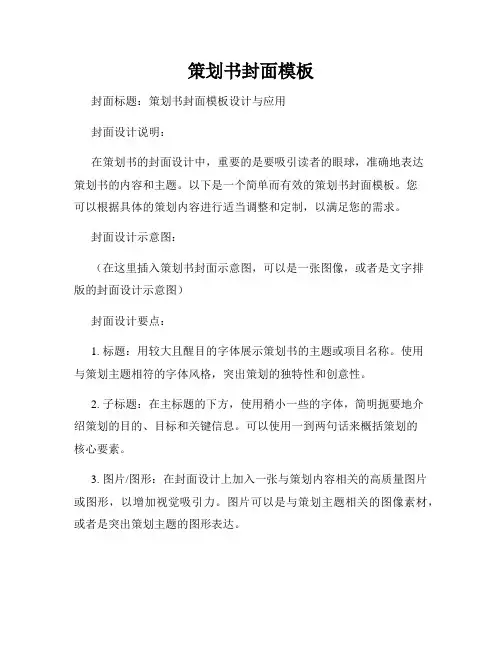 策划书封面模板

封面标题：策划书封面模板设计与应用

封面设计说明：

在策划书的封面设计中，重要的是要吸引读者的眼球，准确地表达策划书的内容和主题。以下是一个简单而有效的策划书封面模板。您可以根据具体的策划内容进行适当调整和定制，以满足您的需求。

封面设计示意图：

（在这里插入策划书封面示意图，可以是一张图像，或者是文字排版的封面设计示意图）

封面设计要点：

1. 标题：用较大且醒目的字体展示策划书的主题或项目名称。使用与策划主题相符的字体风格，突出策划的独特性和创意性。

2. 子标题：在主标题的下方，使用稍小一些的字体，简明扼要地介绍策划的目的、目标和关键信息。可以使用一到两句话来概括策划的核心要素。

3. 图片/图形：在封面设计上加入一张与策划内容相关的高质量图片或图形，以增加视觉吸引力。图片可以是与策划主题相关的图像素材，或者是突出策划主题的图形表达。